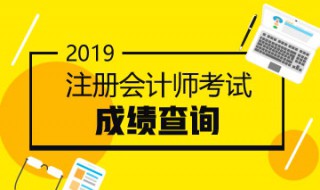 2019
注册会计师考试
成绩查询